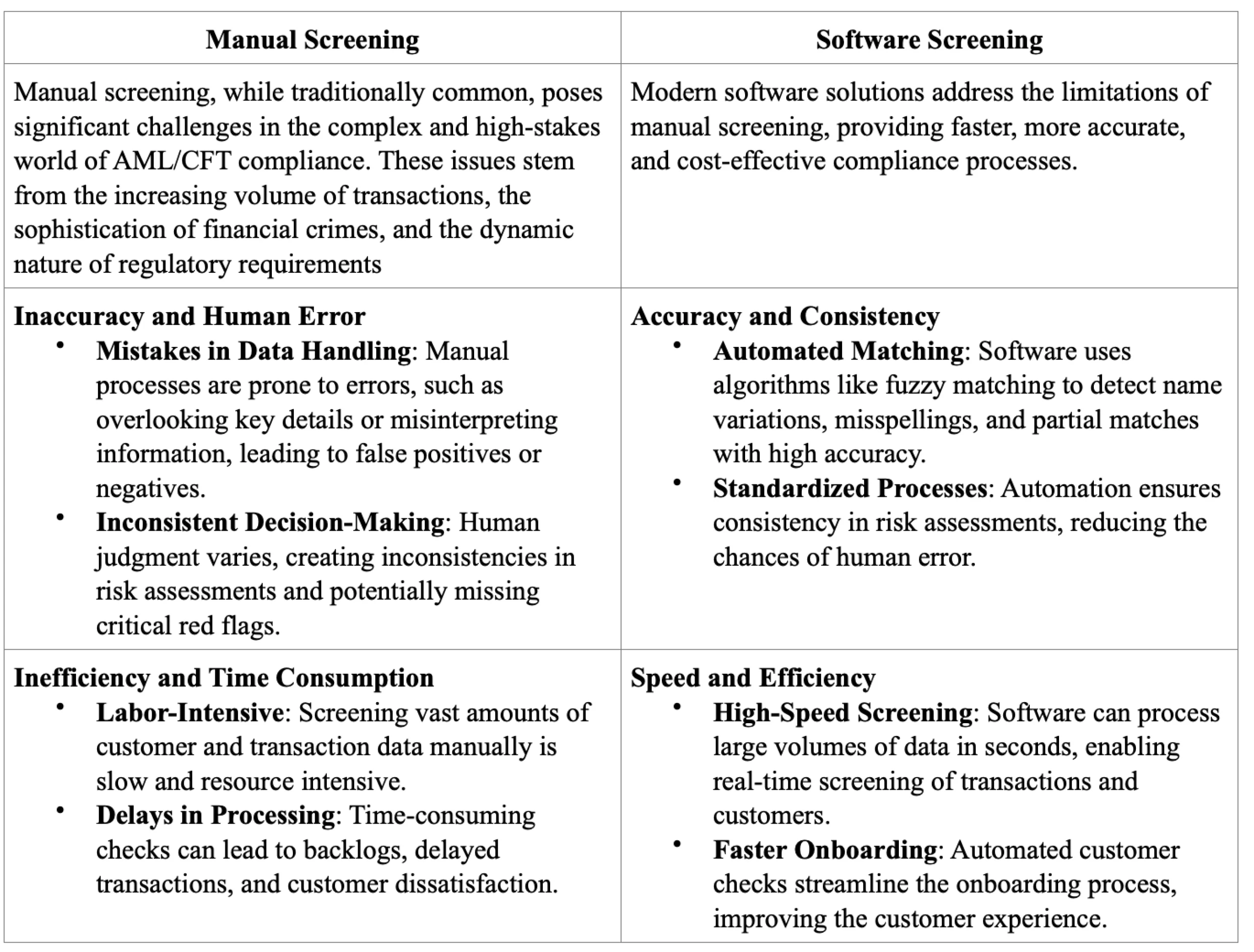 | Manual Screening | Software Screening |
|---|---|
| Manual screening, while traditionally common, poses significant challenges in the complex and high-stakes world of AML/CFT compliance. These issues stem from the increasing volume of transactions, the sophistication of financial crimes, and the dynamic nature of regulatory requirements | Modern software solutions address the limitations of manual screening, providing faster, more accurate, and cost-effective compliance processes. |
| **Inaccuracy and Human Error** • **Mistakes in Data Handling**: Manual processes are prone to errors, such as overlooking key details or misinterpreting information, leading to false positives or negatives. • **Inconsistent Decision-Making**: Human judgment varies, creating inconsistencies in risk assessments and potentially missing critical red flags. | **Accuracy and Consistency** • **Automated Matching**: Software uses algorithms like fuzzy matching to detect name variations, misspellings, and partial matches with high accuracy. • **Standardized Processes**: Automation ensures consistency in risk assessments, reducing the chances of human error. |
| **Inefficiency and Time Consumption** • **Labor-Intensive**: Screening vast amounts of customer and transaction data manually is slow and resource intensive. • **Delays in Processing**: Time-consuming checks can lead to backlogs, delayed transactions, and customer dissatisfaction. | **Speed and Efficiency** • **High-Speed Screening**: Software can process large volumes of data in seconds, enabling real-time screening of transactions and customers. • **Faster Onboarding**: Automated customer checks streamline the onboarding process, improving the customer experience. |